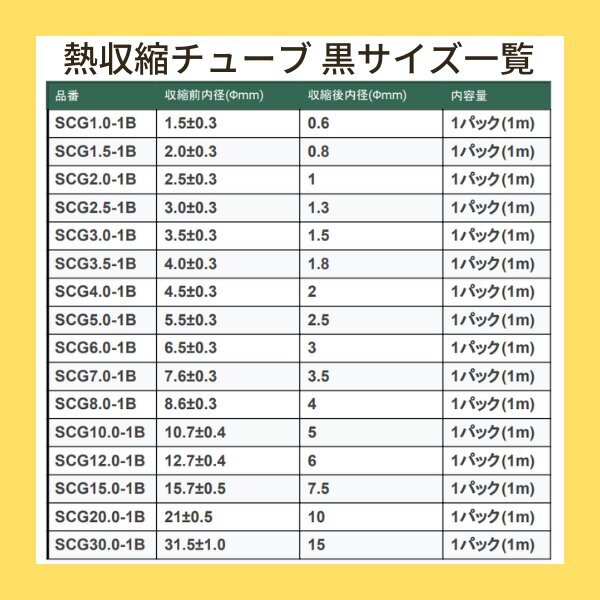 熱収縮チューブ 黒サイズ一覧

| 品番 | 収縮前内径(Φmm) | 収縮後内径(Φmm) | 内容量 |
|---|---|---|---|
| SCG1.0-1B | 1.5±0.3 | 0.6 | 1パック(1m) |
| SCG1.5-1B | 2.0±0.3 | 0.8 | 1パック(1m) |
| SCG2.0-1B | 2.5±0.3 | 1 | 1パック(1m) |
| SCG2.5-1B | 3.0±0.3 | 1.3 | 1パック(1m) |
| SCG3.0-1B | 3.5±0.3 | 1.5 | 1パック(1m) |
| SCG3.5-1B | 4.0±0.3 | 1.8 | 1パック(1m) |
| SCG4.0-1B | 4.5±0.3 | 2 | 1パック(1m) |
| SCG5.0-1B | 5.5±0.3 | 2.5 | 1パック(1m) |
| SCG6.0-1B | 6.5±0.3 | 3 | 1パック(1m) |
| SCG7.0-1B | 7.6±0.3 | 3.5 | 1パック(1m) |
| SCG8.0-1B | 8.6±0.3 | 4 | 1パック(1m) |
| SCG10.0-1B | 10.7±0.4 | 5 | 1パック(1m) |
| SCG12.0-1B | 12.7±0.4 | 6 | 1パック(1m) |
| SCG15.0-1B | 15.7±0.5 | 7.5 | 1パック(1m) |
| SCG20.0-1B | 21±0.5 | 10 | 1パック(1m) |
| SCG30.0-1B | 31.5±1.0 | 15 | 1パック(1m) |